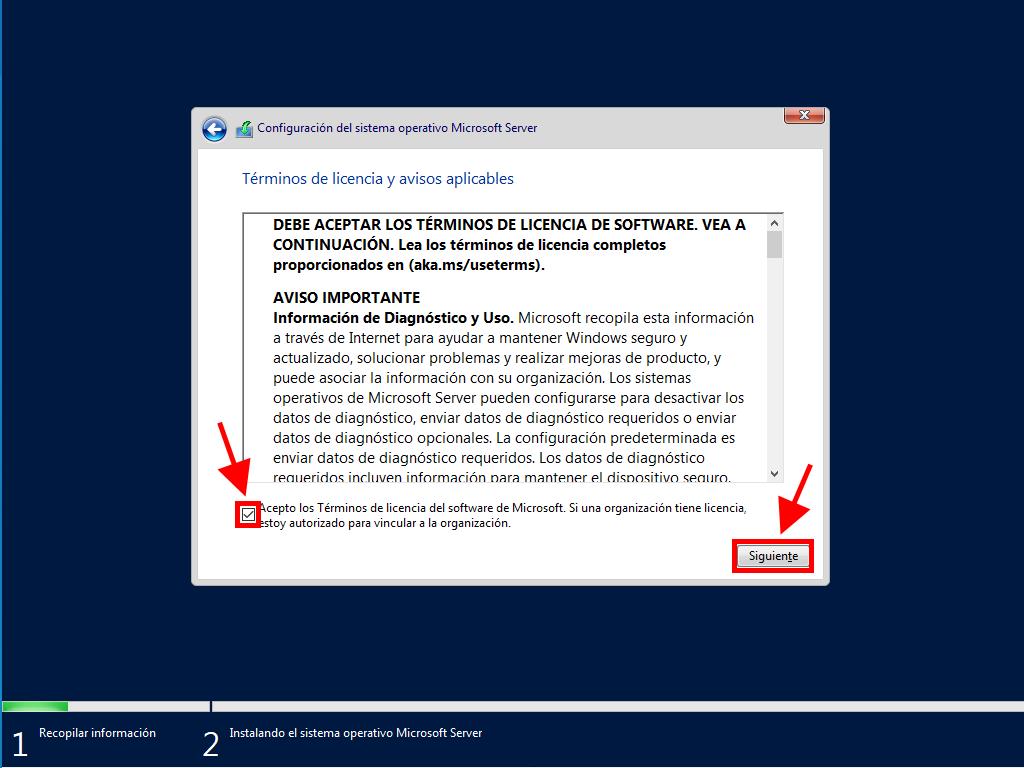 Configuración del sistema operativo Microsoft Server

Términos de licencia y avisos aplicables

DEBE ACEPTAR LOS TÉRMINOS DE LICENCIA DE SOFTWARE. VEA A CONTINUACIÓN. Lea los términos de licencia completos proporcionados en (aka.ms/useterms).

AVISO IMPORTANTE
Información de Diagnóstico y Uso. Microsoft recopila esta información a través de Internet para ayudar a mantener Windows seguro y actualizado, solucionar problemas y realizar mejoras de producto, y puede asociar la información con su organización. Los sistemas operativos de Microsoft Server pueden configurarse para desactivar los datos de diagnóstico, enviar datos de diagnóstico requeridos o enviar datos de diagnóstico opcionales. La configuración predeterminada es enviar datos de diagnóstico requeridos. Los datos de diagnóstico requeridos incluyen información para mantener el dispositivo seguro.

Acepto los Términos de licencia del software de Microsoft. Si una organización tiene licencia, estoy autorizado para vincular a la organización.

Siguiente

1 Recopilar información
2 Instalando el sistema operativo Microsoft Server